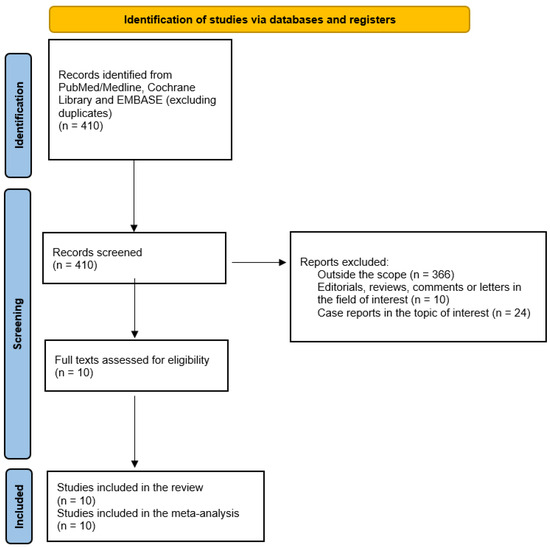 Identification of studies via databases and registers

Identification

Records identified from PubMed/Medline, Cochrane Library and EMBASE (excluding duplicates)
(n = 410)

Screening

Records screened
(n = 410)

Reports excluded:
Outside the scope (n = 366)
Editorials, reviews, comments or letters in the field of interest (n = 10)
Case reports in the topic of interest (n = 24)

Full texts assessed for eligibility
(n = 10)

Included

Studies included in the review
(n = 10)
Studies included in the meta-analysis
(n = 10)